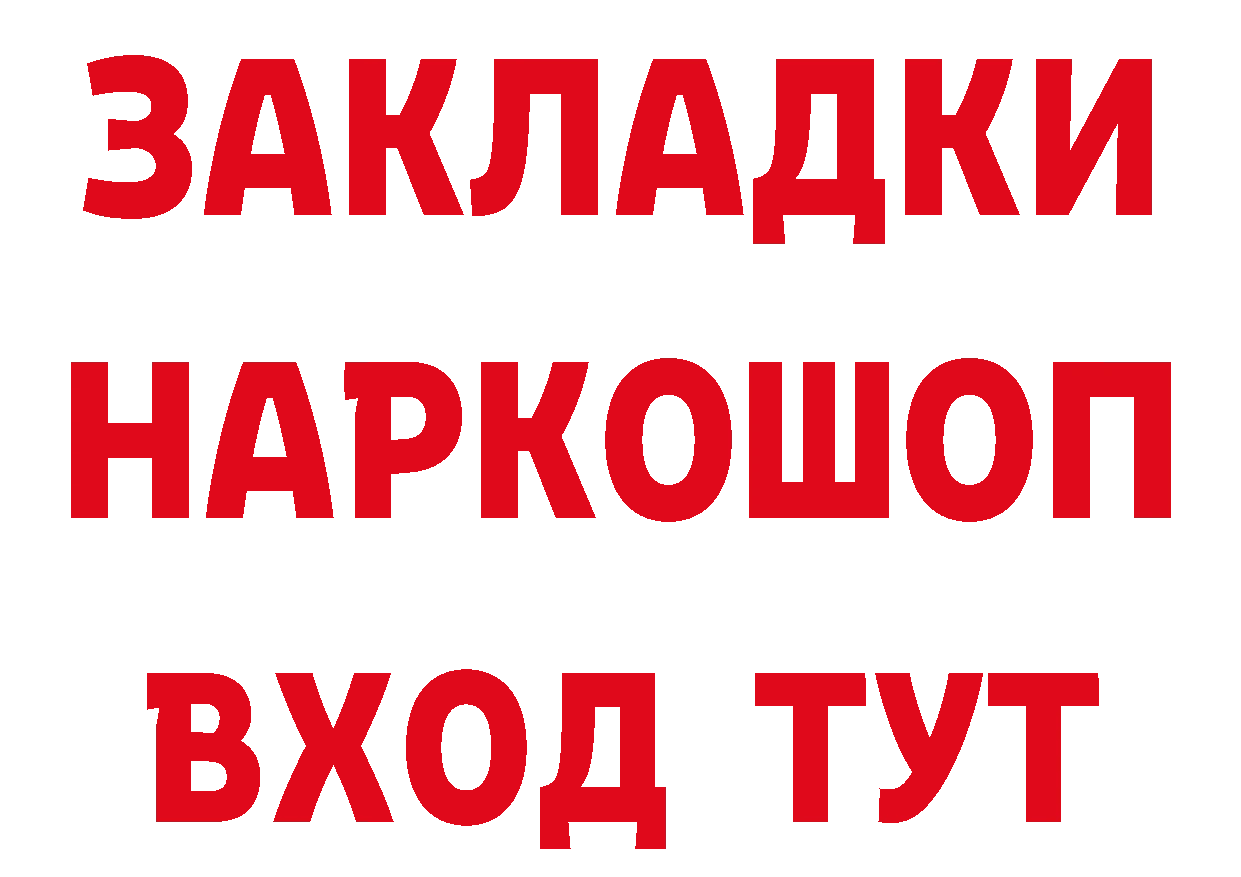 ЗАКЛАДКИ НАРКОШОП ВХОД ТУТ